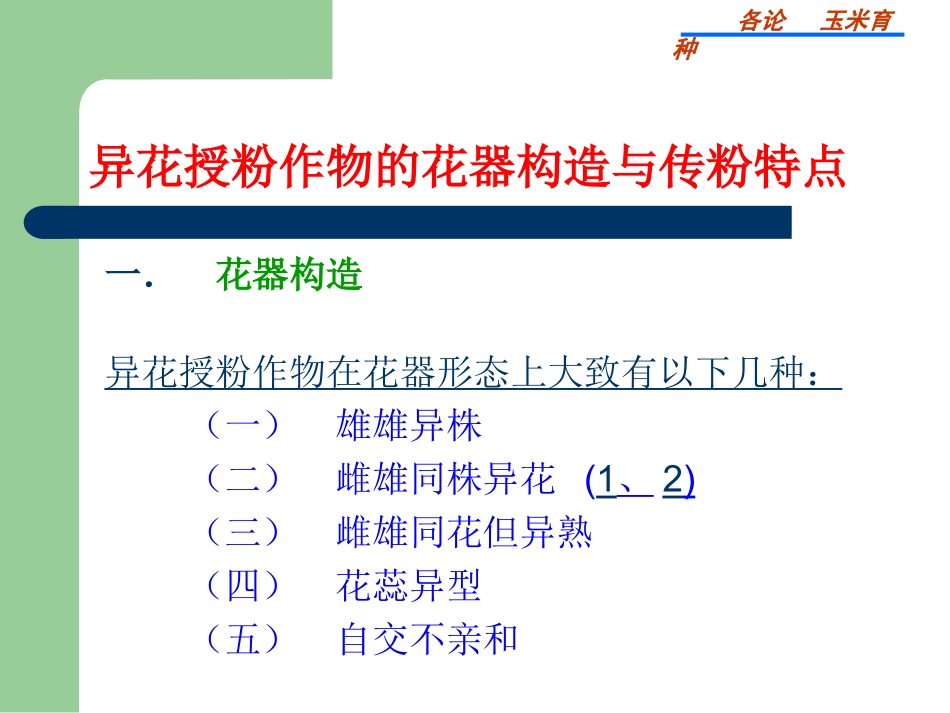 各论　玉米育种

异花授粉作物的花器构造与传粉特点

一.　花器构造

异花授粉作物在花器形态上大致有以下几种：

（一）　雄雄异株

（二）　雌雄同株异花　(1、2)

（三）　雌雄同花但异熟

（四）　花蕊异型

（五）　自交不亲和